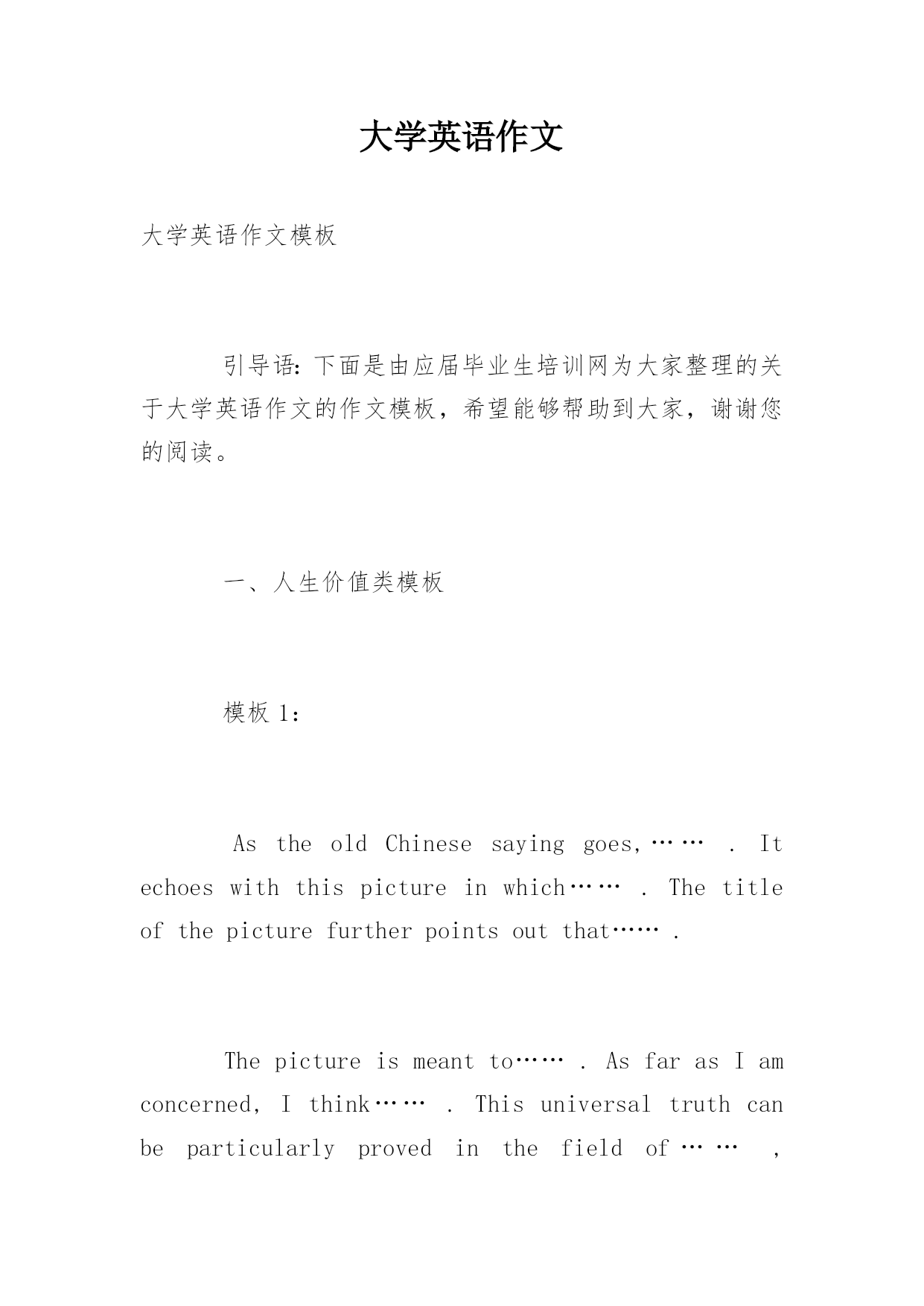 大学英语作文

大学英语作文模板

引导语：下面是由应届毕业生培训网为大家整理的关于大学英语作文的作文模板，希望能够帮助到大家，谢谢您的阅读。

一、人生价值类模板

模板 1：

As the old Chinese saying goes,…… . It echoes with this picture in which…… . The title of the picture further points out that…… .

The picture is meant to…… . As far as I am concerned, I think…… . This universal truth can be particularly proved in the field of…… ,